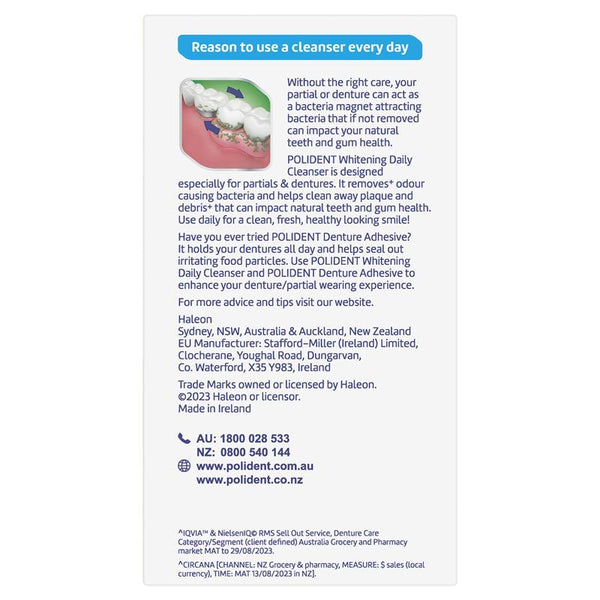 Reason to use a cleanser every day

Without the right care, your partial or denture can act as a bacteria magnet attracting bacteria that if not removed can impact your natural teeth and gum health.

POLIDENT Whitening Daily Cleanser is designed especially for partials & dentures. It removes⁺ odour causing bacteria and helps clean away plaque and debris⁺ that can impact natural teeth and gum health. Use daily for a clean, fresh, healthy looking smile!

Have you ever tried POLIDENT Denture Adhesive? It holds your dentures all day and helps seal out irritating food particles. Use POLIDENT Whitening Daily Cleanser and POLIDENT Denture Adhesive to enhance your denture/partial wearing experience.

For more advice and tips visit our website.

Haleon
Sydney, NSW, Australia & Auckland, New Zealand
EU Manufacturer: Stafford-Miller (Ireland) Limited, Clocherane, Youghal Road, Dungarvan, Co. Waterford, X35 Y983, Ireland

Trade Marks owned or licensed by Haleon.
©2023 Haleon or licensor.
Made in Ireland

AU: 1800 028 533
NZ: 0800 540 144
www.polident.com.au
www.polident.co.nz

^IQVIA™ & NielsenIQ© RMS Sell Out Service, Denture Care Category/Segment (client defined) Australia Grocery and Pharmacy market MAT to 29/08/2023.

^CIRCANA [CHANNEL: NZ Grocery & pharmacy, MEASURE: $ sales (local currency), TIME: MAT 13/08/2023 in NZ].